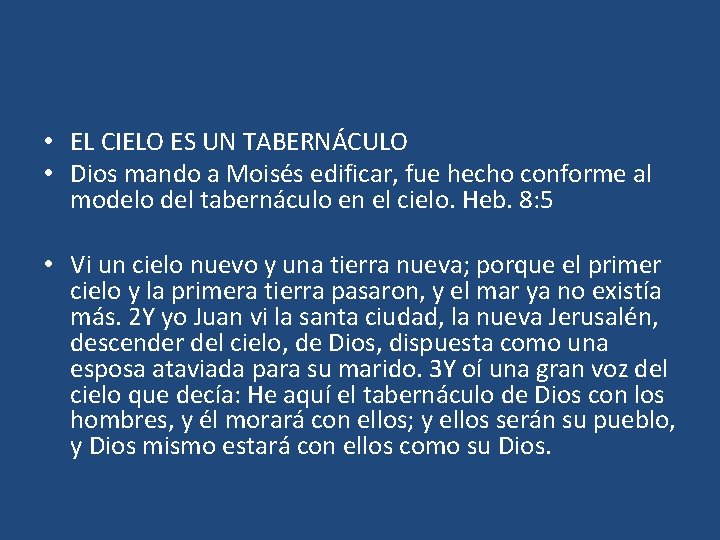 • EL CIELO ES UN TABERNÁCULO
• Dios mando a Moisés edificar, fue hecho conforme al modelo del tabernáculo en el cielo. Heb. 8:5

• Vi un cielo nuevo y una tierra nueva; porque el primer cielo y la primera tierra pasaron, y el mar ya no existía más. 2Y yo Juan vi la santa ciudad, la nueva Jerusalén, descender del cielo, de Dios, dispuesta como una esposa ataviada para su marido. 3Y oí una gran voz del cielo que decía: He aquí el tabernáculo de Dios con los hombres, y él morará con ellos; y ellos serán su pueblo, y Dios mismo estará con ellos como su Dios.